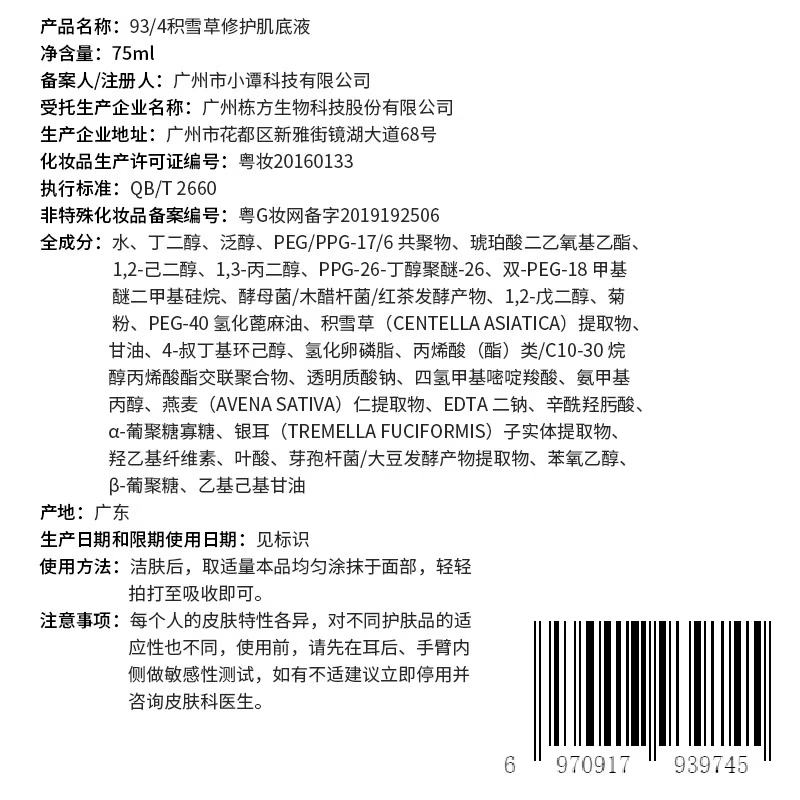 产品名称：93/4积雪草修护肌底液
净含量：75ml
备案人/注册人：广州市小谭科技有限公司
受托生产企业名称：广州栋方生物科技股份有限公司
生产企业地址：广州市花都区新雅街镜湖大道68号
化妆品生产许可证编号：粤妆20160133
执行标准：QB/T 2660
非特殊化妆品备案编号：粤G妆网备字2019192506
全成分：水、丁二醇、泛醇、PEG/PPG-17/6 共聚物、琥珀酸二乙氧基乙酯、1,2-己二醇、1,3-丙二醇、PPG-26-丁醇聚醚-26、双-PEG-18 甲基醚二甲基硅烷、酵母菌/木醋杆菌/红茶发酵产物、1,2-戊二醇、菊粉、PEG-40 氢化蓖麻油、积雪草（CENTELLA ASIATICA）提取物、甘油、4-叔丁基环己醇、氢化卵磷脂、丙烯酸（酯）类/C10-30 烷醇丙烯酸酯交联聚合物、透明质酸钠、四氢甲基嘧啶羧酸、氨甲基丙醇、燕麦（AVENA SATIVA）仁提取物、EDTA 二钠、辛酰羟肟酸、α-葡聚糖寡糖、银耳（TREMELLA FUCIFORMIS）子实体提取物、羟乙基纤维素、叶酸、芽孢杆菌/大豆发酵产物提取物、苯氧乙醇、β-葡聚糖、乙基己基甘油
产地：广东
生产日期和限期使用日期：见标识
使用方法：洁肤后，取适量本品均匀涂抹于面部，轻轻拍打至吸收即可。
注意事项：每个人的皮肤特性各异，对不同护肤品的适应性也不同，使用前，请先在耳后、手臂内侧做敏感性测试，如有不适建议立即停用并咨询皮肤科医生。
6 970917 939745